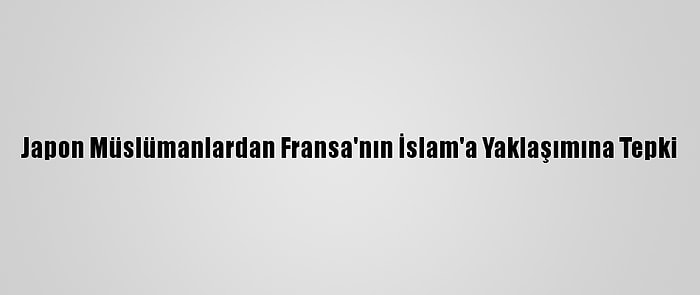 Japon Müslümanlardan Fransa'nın İslam'a Yaklaşımına Tepki